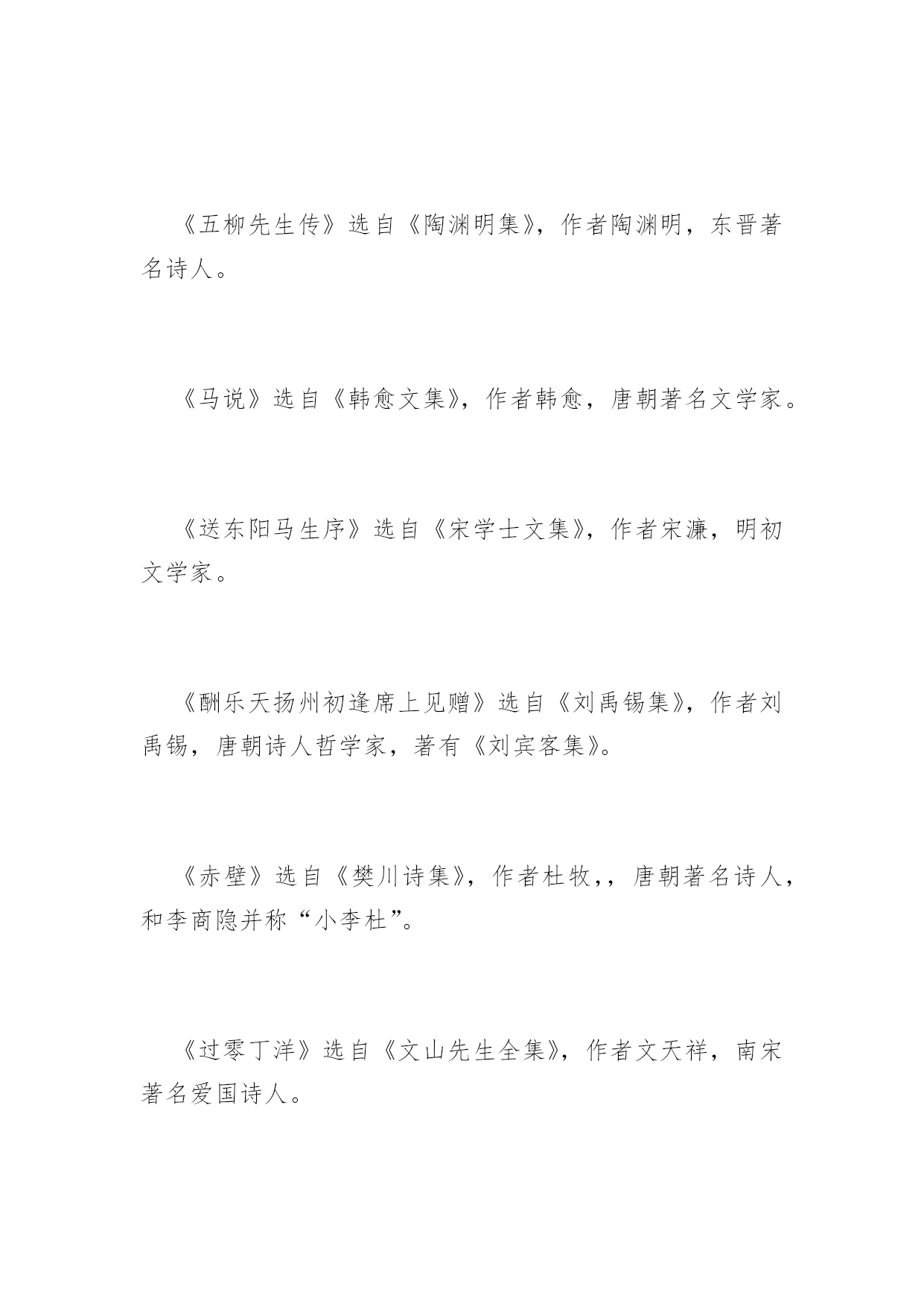 《五柳先生传》选自《陶渊明集》，作者陶渊明，东晋著名诗人。

《马说》选自《韩愈文集》，作者韩愈，唐朝著名文学家。

《送东阳马生序》选自《宋学士文集》，作者宋濂，明初文学家。

《酬乐天扬州初逢席上见赠》选自《刘禹锡集》，作者刘禹锡，唐朝诗人哲学家，著有《刘宾客集》。

《赤壁》选自《樊川诗集》，作者杜牧，，唐朝著名诗人，和李商隐并称“小李杜”。

《过零丁洋》选自《文山先生全集》，作者文天祥，南宋著名爱国诗人。